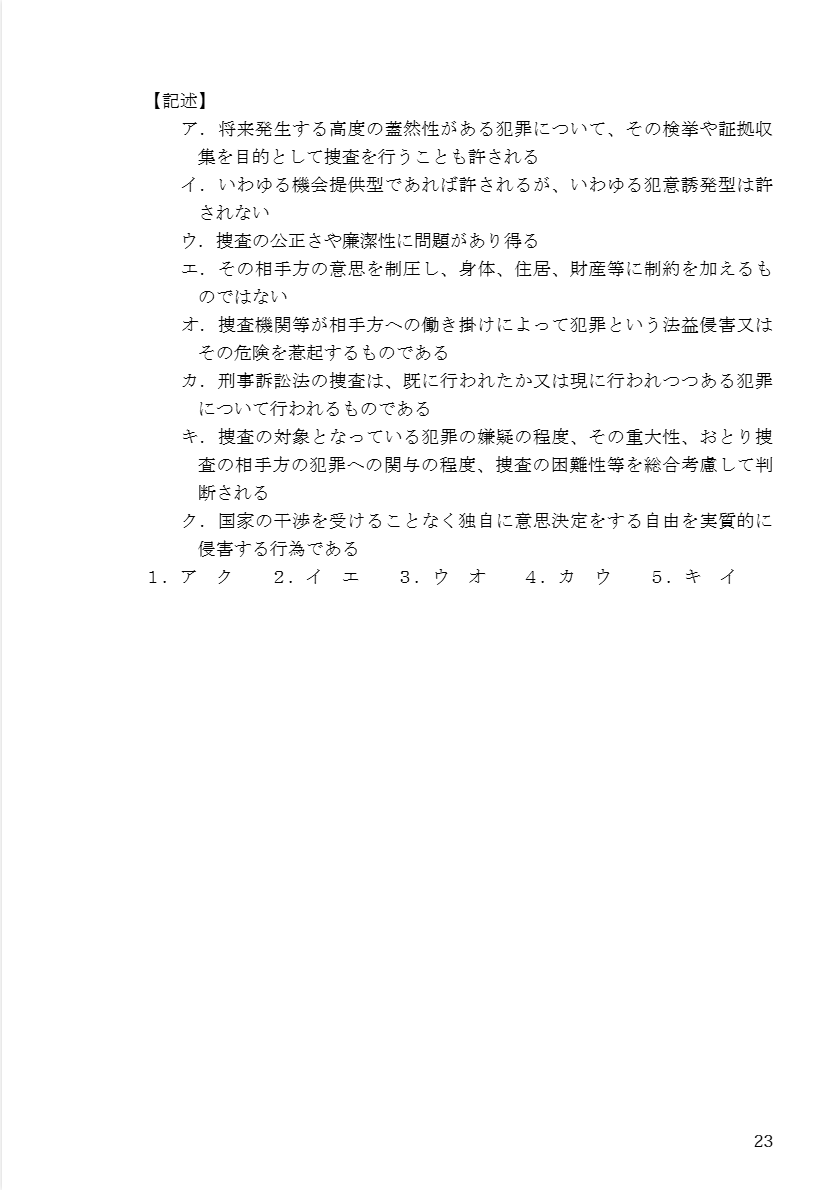 【記述】

ア．将来発生する高度の蓋然性がある犯罪について、その検挙や証拠収集を目的として捜査を行うことも許される

イ．いわゆる機会提供型であれば許されるが、いわゆる犯意誘発型は許されない

ウ．捜査の公正さや廉潔性に問題があり得る

エ．その相手方の意思を制圧し、身体、住居、財産等に制約を加えるものではない

オ．捜査機関等が相手方への働き掛けによって犯罪という法益侵害又はその危険を惹起するものである

カ．刑事訴訟法の捜査は、既に行われたか又は現に行われつつある犯罪について行われるものである

キ．捜査の対象となっている犯罪の嫌疑の程度、その重大性、おとり捜査の相手方の犯罪への関与の程度、捜査の困難性等を総合考慮して判断される

ク．国家の干渉を受けることなく独自に意思決定をする自由を実質的に侵害する行為である

1．ア　ク　　2．イ　エ　　3．ウ　オ　　4．カ　ウ　　5．キ　イ

23